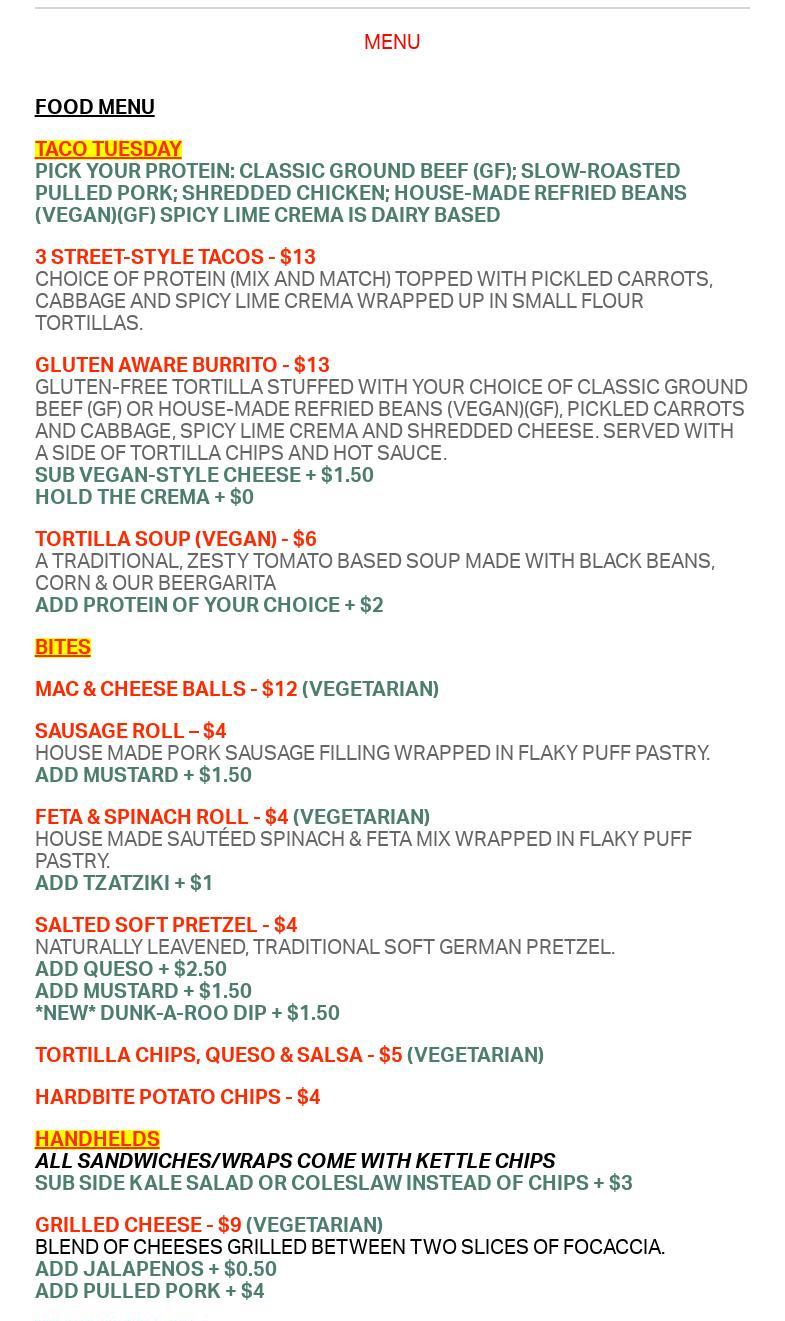 MENU

FOOD MENU

TACO TUESDAY
PICK YOUR PROTEIN: CLASSIC GROUND BEEF (GF); SLOW-ROASTED PULLED PORK; SHREDDED CHICKEN; HOUSE-MADE REFRIED BEANS (VEGAN)(GF) SPICY LIME CREMA IS DAIRY BASED

3 STREET-STYLE TACOS - $13
CHOICE OF PROTEIN (MIX AND MATCH) TOPPED WITH PICKLED CARROTS, CABBAGE AND SPICY LIME CREMA WRAPPED UP IN SMALL FLOUR TORTILLAS.

GLUTEN AWARE BURRITO - $13
GLUTEN-FREE TORTILLA STUFFED WITH YOUR CHOICE OF CLASSIC GROUND BEEF (GF) OR HOUSE-MADE REFRIED BEANS (VEGAN)(GF), PICKLED CARROTS AND CABBAGE, SPICY LIME CREMA AND SHREDDED CHEESE. SERVED WITH A SIDE OF TORTILLA CHIPS AND HOT SAUCE.
SUB VEGAN-STYLE CHEESE + $1.50
HOLD THE CREMA + $0

TORTILLA SOUP (VEGAN) - $6
A TRADITIONAL, ZESTY TOMATO BASED SOUP MADE WITH BLACK BEANS, CORN & OUR BEERGARITA
ADD PROTEIN OF YOUR CHOICE + $2

BITES

MAC & CHEESE BALLS - $12 (VEGETARIAN)

SAUSAGE ROLL – $4
HOUSE MADE PORK SAUSAGE FILLING WRAPPED IN FLAKY PUFF PASTRY.
ADD MUSTARD + $1.50

FETA & SPINACH ROLL - $4 (VEGETARIAN)
HOUSE MADE SAUTÉED SPINACH & FETA MIX WRAPPED IN FLAKY PUFF PASTRY.
ADD TZATZIKI + $1

SALTED SOFT PRETZEL - $4
NATURALLY LEAVENED, TRADITIONAL SOFT GERMAN PRETZEL.
ADD QUESO + $2.50
ADD MUSTARD + $1.50
*NEW* DUNK-A-ROO DIP + $1.50

TORTILLA CHIPS, QUESO & SALSA - $5 (VEGETARIAN)

HARDBITE POTATO CHIPS - $4

HANDHELDS
ALL SANDWICHES/WRAPS COME WITH KETTLE CHIPS
SUB SIDE KALE SALAD OR COLESLAW INSTEAD OF CHIPS + $3

GRILLED CHEESE - $9 (VEGETARIAN)
BLEND OF CHEESES GRILLED BETWEEN TWO SLICES OF FOCACCIA.
ADD JALAPENOS + $0.50
ADD PULLED PORK + $4